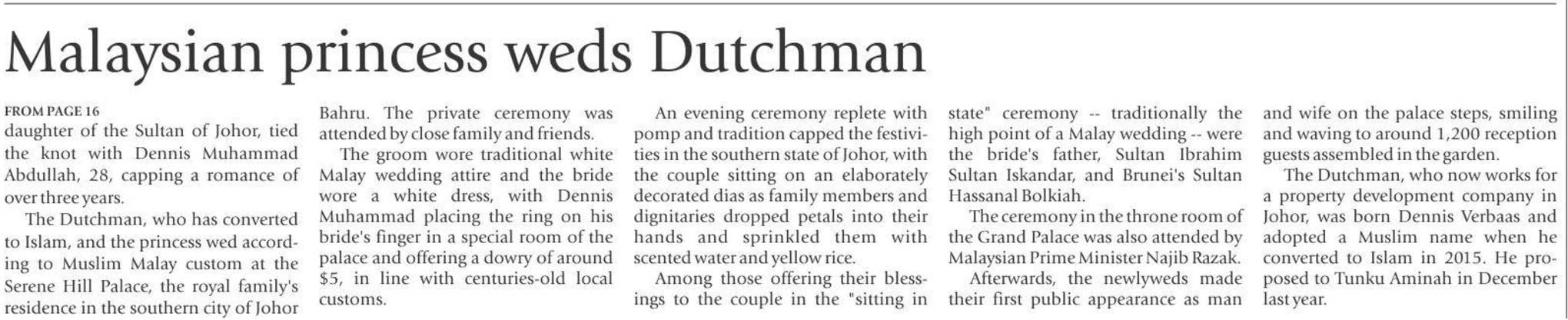 Malaysian princess weds Dutchman

FROM PAGE 16
daughter of the Sultan of Johor, tied the knot with Dennis Muhammad Abdullah, 28, capping a romance of over three years.

The Dutchman, who has converted to Islam, and the princess wed according to Muslim Malay custom at the Serene Hill Palace, the royal family's residence in the southern city of Johor Bahru. The private ceremony was attended by close family and friends.

The groom wore traditional white Malay wedding attire and the bride wore a white dress, with Dennis Muhammad placing the ring on his bride's finger in a special room of the palace and offering a dowry of around $5, in line with centuries-old local customs.

An evening ceremony replete with pomp and tradition capped the festivities in the southern state of Johor, with the couple sitting on an elaborately decorated dias as family members and dignitaries dropped petals into their hands and sprinkled them with scented water and yellow rice.

Among those offering their blessings to the couple in the "sitting in state" ceremony -- traditionally the high point of a Malay wedding -- were the bride's father, Sultan Ibrahim Sultan Iskandar, and Brunei's Sultan Hassanal Bolkiah.

The ceremony in the throne room of the Grand Palace was also attended by Malaysian Prime Minister Najib Razak.

Afterwards, the newlyweds made their first public appearance as man and wife on the palace steps, smiling and waving to around 1,200 reception guests assembled in the garden.

The Dutchman, who now works for a property development company in Johor, was born Dennis Verbaas and adopted a Muslim name when he converted to Islam in 2015. He proposed to Tunku Aminah in December last year.